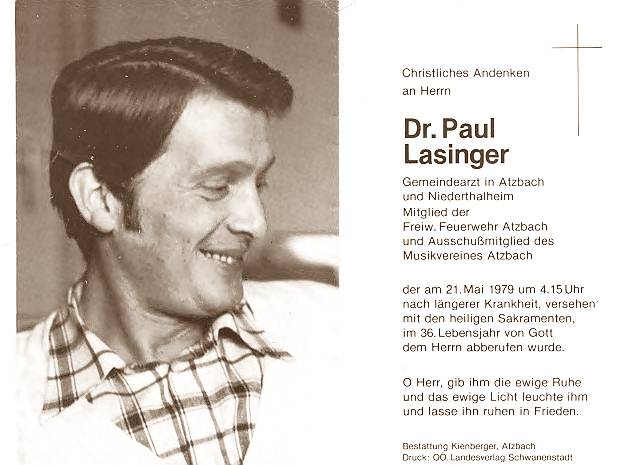 Christliches Andenken an Herrn

Dr. Paul Lasinger

Gemeindearzt in Atzbach und Niederthalheim
Mitglied der Freiw. Feuerwehr Atzbach und Ausschußmitglied des Musikvereines Atzbach

der am 21. Mai 1979 um 4.15 Uhr nach längerer Krankheit, versehen mit den heiligen Sakramenten, im 36. Lebensjahr von Gott dem Herrn abberufen wurde.

O Herr, gib ihm die ewige Ruhe und das ewige Licht leuchte ihm und lasse ihn ruhen in Frieden.

Bestattung Kienberger, Atzbach
Druck: OÖ. Landesverlag Schwanenstadt